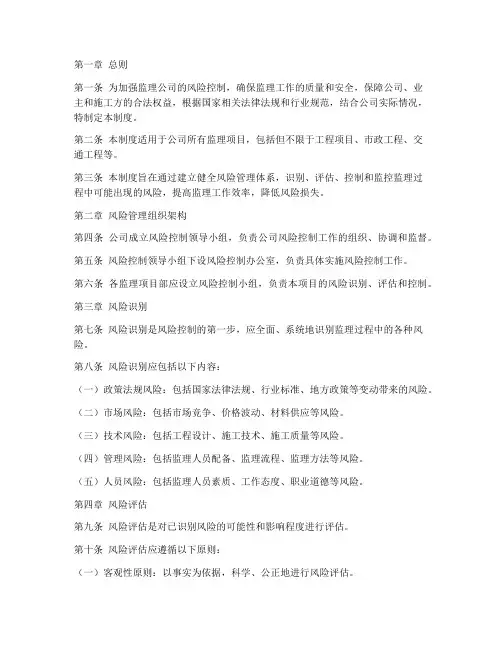 第一章 总则

第一条 为加强监理公司的风险控制，确保监理工作的质量和安全，保障公司、业主和施工方的合法权益，根据国家相关法律法规和行业规范，结合公司实际情况，特制定本制度。

第二条 本制度适用于公司所有监理项目，包括但不限于工程项目、市政工程、交通工程等。

第三条 本制度旨在通过建立健全风险管理体系，识别、评估、控制和监控监理过程中可能出现的风险，提高监理工作效率，降低风险损失。

第二章 风险管理组织架构

第四条 公司成立风险控制领导小组，负责公司风险控制工作的组织、协调和监督。

第五条 风险控制领导小组下设风险控制办公室，负责具体实施风险控制工作。

第六条 各监理项目部应设立风险控制小组，负责本项目的风险识别、评估和控制。

第三章 风险识别

第七条 风险识别是风险控制的第一步，应全面、系统地识别监理过程中的各种风险。

第八条 风险识别应包括以下内容：

（一）政策法规风险：包括国家法律法规、行业标准、地方政策等变动带来的风险。

（二）市场风险：包括市场竞争、价格波动、材料供应等风险。

（三）技术风险：包括工程设计、施工技术、施工质量等风险。

（四）管理风险：包括监理人员配备、监理流程、监理方法等风险。

（五）人员风险：包括监理人员素质、工作态度、职业道德等风险。

第四章 风险评估

第九条 风险评估是对已识别风险的可能性和影响程度进行评估。

第十条 风险评估应遵循以下原则：

（一）客观性原则：以事实为依据，科学、公正地进行风险评估。